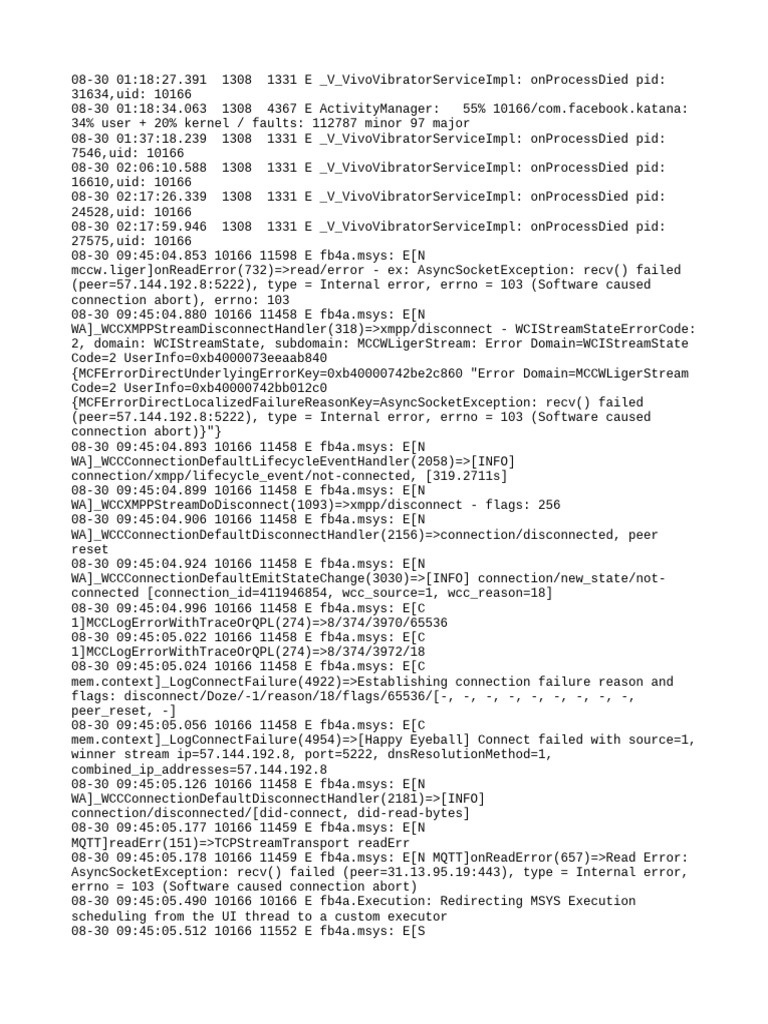 08-30 01:18:27.391 1308 1331 E _V_VivoVibratorServiceImpl: onProcessDied pid: 31634,uid: 10166
08-30 01:18:34.063 1308 4367 E ActivityManager: 55% 10166/com.facebook.katana: 34% user + 20% kernel / faults: 112787 minor 97 major
08-30 01:37:18.239 1308 1331 E _V_VivoVibratorServiceImpl: onProcessDied pid: 7546,uid: 10166
08-30 02:06:10.588 1308 1331 E _V_VivoVibratorServiceImpl: onProcessDied pid: 16610,uid: 10166
08-30 02:17:26.339 1308 1331 E _V_VivoVibratorServiceImpl: onProcessDied pid: 24528,uid: 10166
08-30 02:17:59.946 1308 1331 E _V_VivoVibratorServiceImpl: onProcessDied pid: 27575,uid: 10166
08-30 09:45:04.853 10166 11598 E fb4a.msys: E[N mccw.liger]onReadError(732)=>read/error - ex: AsyncSocketException: recv() failed (peer=57.144.192.8:5222), type = Internal error, errno = 103 (Software caused connection abort), errno: 103
08-30 09:45:04.880 10166 11458 E fb4a.msys: E[N WA]_WCCXMPPStreamDisconnectHandler(318)=>xmpp/disconnect - WCIStreamStateErrorCode: 2, domain: WCIStreamState, subdomain: MCCWLigerStream: Error Domain=WCIStreamState Code=2 UserInfo=0xb4000073eeaab840 {MCFErrorDirectUnderlyingErrorKey=0xb40000742be2c860 "Error Domain=MCCWLigerStream Code=2 UserInfo=0xb40000742bb012c0 {MCFErrorDirectLocalizedFailureReasonKey=AsyncSocketException: recv() failed (peer=57.144.192.8:5222), type = Internal error, errno = 103 (Software caused connection abort)}"}
08-30 09:45:04.893 10166 11458 E fb4a.msys: E[N WA]_WCCConnectionDefaultLifecycleEventHandler(2058)=>[INFO] connection/xmpp/lifecycle_event/not-connected, [319.2711s]
08-30 09:45:04.899 10166 11458 E fb4a.msys: E[N WA]_WCCXMPPStreamDoDisconnect(1093)=>xmpp/disconnect - flags: 256
08-30 09:45:04.906 10166 11458 E fb4a.msys: E[N WA]_WCCConnectionDefaultDisconnectHandler(2156)=>connection/disconnected, peer reset
08-30 09:45:04.924 10166 11458 E fb4a.msys: E[N WA]_WCCConnectionDefaultEmitStateChange(3030)=>[INFO] connection/new_state/not-connected [connection_id=411946854, wcc_source=1, wcc_reason=18]
08-30 09:45:04.996 10166 11458 E fb4a.msys: E[C 1]MCCLogErrorWithTraceOrQPL(274)=>8/374/3970/65536
08-30 09:45:05.022 10166 11458 E fb4a.msys: E[C 1]MCCLogErrorWithTraceOrQPL(274)=>8/374/3972/18
08-30 09:45:05.024 10166 11458 E fb4a.msys: E[C mem.context]_LogConnectFailure(4922)=>Establishing connection failure reason and flags: disconnect/Doze/-1/reason/18/flags/65536/[-, -, -, -, -, -, -, -, -, peer_reset, -]
08-30 09:45:05.056 10166 11458 E fb4a.msys: E[C mem.context]_LogConnectFailure(4954)=>[Happy Eyeball] Connect failed with source=1, winner stream ip=57.144.192.8, port=5222, dnsResolutionMethod=1, combined_ip_addresses=57.144.192.8
08-30 09:45:05.126 10166 11458 E fb4a.msys: E[N WA]_WCCConnectionDefaultDisconnectHandler(2181)=>[INFO] connection/disconnected/[did-connect, did-read-bytes]
08-30 09:45:05.177 10166 11459 E fb4a.msys: E[N MQTT]readErr(151)=>TCPStreamTransport readErr
08-30 09:45:05.178 10166 11459 E fb4a.msys: E[N MQTT]onReadError(657)=>Read Error: AsyncSocketException: recv() failed (peer=31.13.95.19:443), type = Internal error, errno = 103 (Software caused connection abort)
08-30 09:45:05.490 10166 10166 E fb4a.Execution: Redirecting MSYS Execution scheduling from the UI thread to a custom executor
08-30 09:45:05.512 10166 11552 E fb4a.msys: E[S